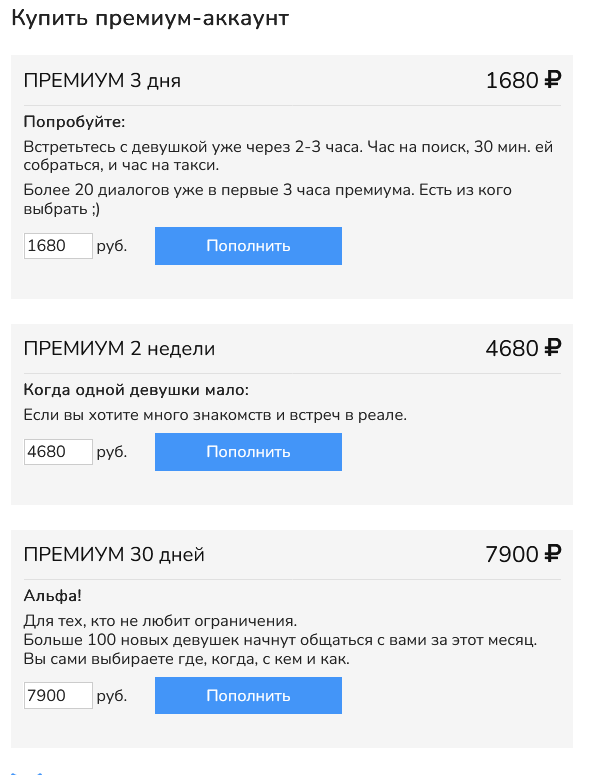 Купить премиум-аккаунт

ПРЕМИУМ 3 дня

1680 ₽

Попробуйте:

Встретьтесь с девушкой уже через 2-3 часа. Час на поиск, 30 мин. ей собраться, и час на такси.

Более 20 диалогов уже в первые 3 часа премиума. Есть из кого выбрать ;)

1680 руб.

Пополнить

ПРЕМИУМ 2 недели

4680 ₽

Когда одной девушки мало:

Если вы хотите много знакомств и встреч в реале.

4680 руб.

Пополнить

ПРЕМИУМ 30 дней

7900 ₽

Альфа!

Для тех, кто не любит ограничения.
Больше 100 новых девушек начнут общаться с вами за этот месяц.
Вы сами выбираете где, когда, с кем и как.

7900 руб.

Пополнить